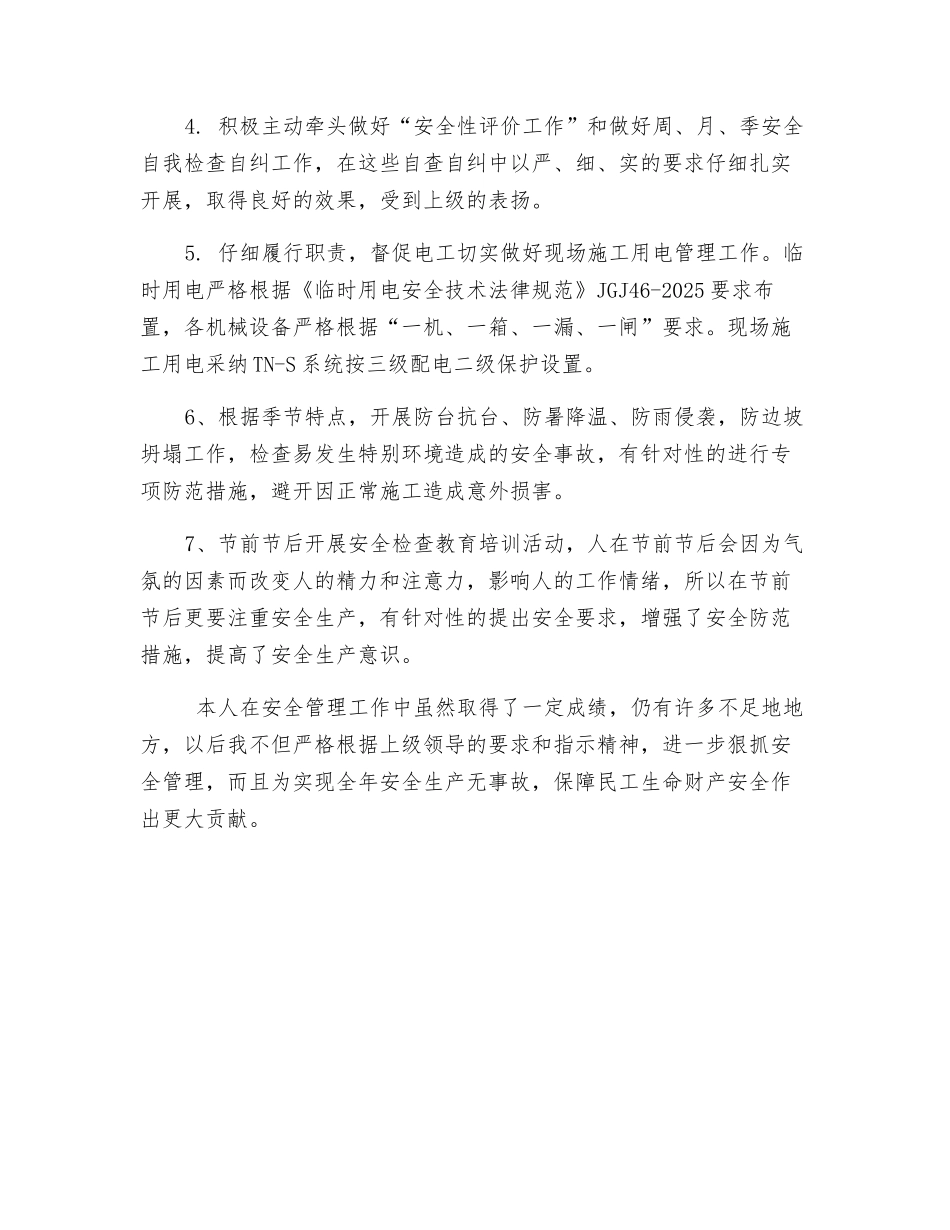 4. 积极主动牵头做好“安全性评价工作”和做好周、月、季安全自我检查自纠工作，在这些自查自纠中以严、细、实的要求仔细扎实开展，取得良好的效果，受到上级的表扬。

5. 仔细履行职责，督促电工切实做好现场施工用电管理工作。临时用电严格根据《临时用电安全技术法律规范》JGJ46-2025要求布置，各机械设备严格根据“一机、一箱、一漏、一闸”要求。现场施工用电采纳TN-S系统按三级配电二级保护设置。

6、根据季节特点，开展防台抗台、防暑降温、防雨侵袭，防边坡坍塌工作，检查易发生特别环境造成的安全事故，有针对性的进行专项防范措施，避开因正常施工造成意外损害。

7、节前节后开展安全检查教育培训活动，人在节前节后会因为气氛的因素而改变人的精力和注意力，影响人的工作情绪，所以在节前节后更要注重安全生产，有针对性的提出安全要求，增强了安全防范措施，提高了安全生产意识。

本人在安全管理工作中虽然取得了一定成绩，仍有许多不足地地方，以后我不但严格根据上级领导的要求和指示精神，进一步狠抓安全管理，而且为实现全年安全生产无事故，保障民工生命财产安全作出更大贡献。